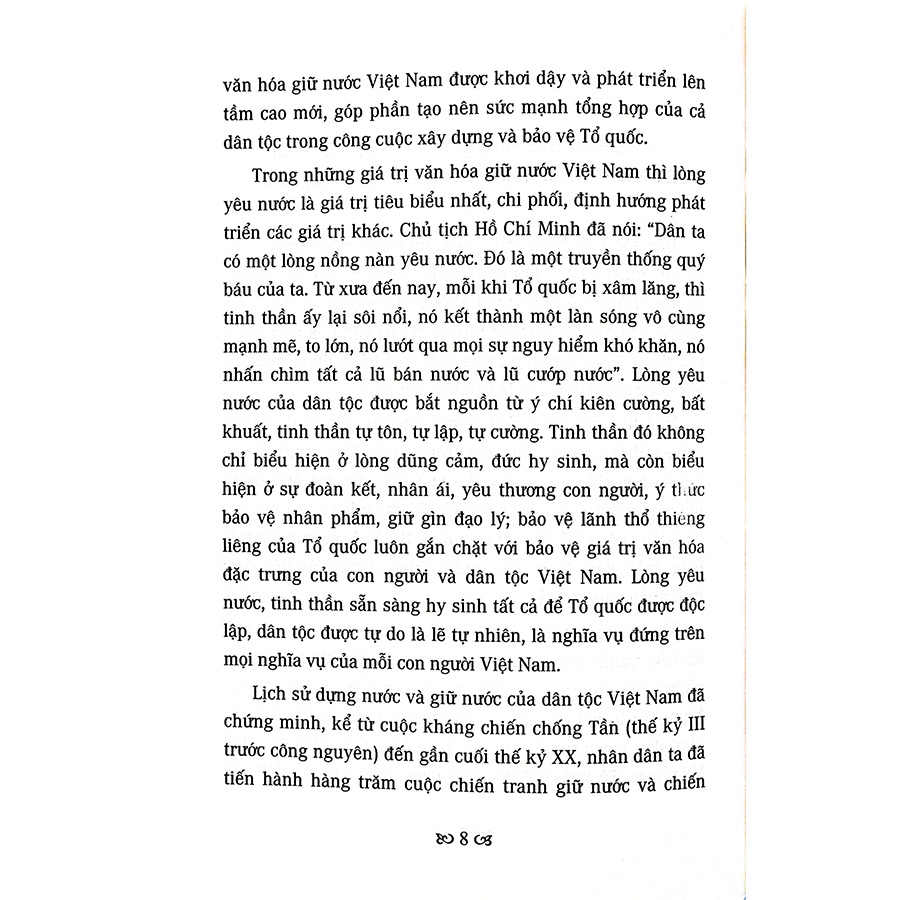 văn hóa giữ nước Việt Nam được khơi dậy và phát triển lên tầm cao mới, góp phần tạo nên sức mạnh tổng hợp của cả dân tộc trong công cuộc xây dựng và bảo vệ Tổ quốc.

Trong những giá trị văn hóa giữ nước Việt Nam thì lòng yêu nước là giá trị tiêu biểu nhất, chi phối, định hướng phát triển các giá trị khác. Chủ tịch Hồ Chí Minh đã nói: "Dân ta có một lòng nồng nàn yêu nước. Đó là một truyền thống quý báu của ta. Từ xưa đến nay, mỗi khi Tổ quốc bị xâm lăng, thì tinh thần ấy lại sôi nổi, nó kết thành một làn sóng vô cùng mạnh mẽ, to lớn, nó lướt qua mọi sự nguy hiểm khó khăn, nó nhấn chìm tất cả lũ bán nước và lũ cướp nước". Lòng yêu nước của dân tộc được bắt nguồn từ ý chí kiên cường, bất khuất, tinh thần tự tôn, tự lập, tự cường. Tinh thần đó không chỉ biểu hiện ở lòng dũng cảm, đức hy sinh, mà còn biểu hiện ở sự đoàn kết, nhân ái, yêu thương con người, ý thức bảo vệ nhân phẩm, giữ gìn đạo lý; bảo vệ lãnh thổ thiêng liêng của Tổ quốc luôn gắn chặt với bảo vệ giá trị văn hóa đặc trưng của con người và dân tộc Việt Nam. Lòng yêu nước, tinh thần sẵn sàng hy sinh tất cả để Tổ quốc được độc lập, dân tộc được tự do là lẽ tự nhiên, là nghĩa vụ đứng trên mọi nghĩa vụ của mỗi con người Việt Nam.

Lịch sử dựng nước và giữ nước của dân tộc Việt Nam đã chứng minh, kể từ cuộc kháng chiến chống Tần (thế kỷ III trước công nguyên) đến gần cuối thế kỷ XX, nhân dân ta đã tiến hành hàng trăm cuộc chiến tranh giữ nước và chiến

8